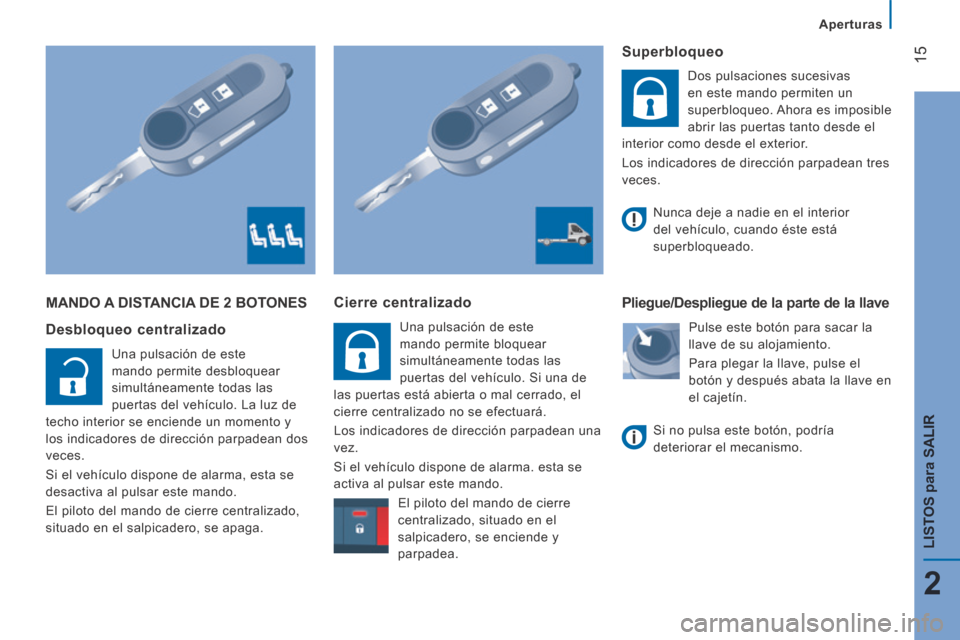 Aperturas

15

MANDO A DISTANCIA DE 2 BOTONES

Desbloqueo centralizado

Una pulsación de este mando permite desbloquear simultáneamente todas las puertas del vehículo. La luz de techo interior se enciende un momento y los indicadores de dirección parpadean dos veces.

Si el vehículo dispone de alarma, esta se desactiva al pulsar este mando.

El piloto del mando de cierre centralizado, situado en el salpicadero, se apaga.

Cierre centralizado

Una pulsación de este mando permite bloquear simultáneamente todas las puertas del vehículo. Si una de las puertas está abierta o mal cerrado, el cierre centralizado no se efectuará.

Los indicadores de dirección parpadean una vez.

Si el vehículo dispone de alarma. esta se activa al pulsar este mando.

El piloto del mando de cierre centralizado, situado en el salpicadero, se enciende y parpadea.

Superbloqueo

Dos pulsaciones sucesivas en este mando permiten un superbloqueo. Ahora es imposible abrir las puertas tanto desde el interior como desde el exterior.

Los indicadores de dirección parpadean tres veces.

Nunca deje a nadie en el interior del vehículo, cuando éste está superbloqueado.

Pliegue/Despliegue de la parte de la llave

Pulse este botón para sacar la llave de su alojamiento.

Para plegar la llave, pulse el botón y después abata la llave en el cajetín.

Si no pulsa este botón, podría deteriorar el mecanismo.

LISTOS para SALIR

2

carmanualsonline.info